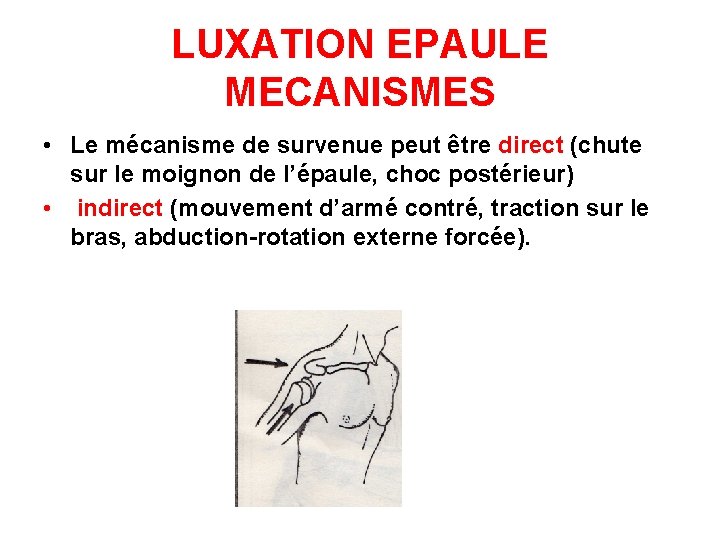 LUXATION EPAULE MECANISMES

• Le mécanisme de survenue peut être direct (chute sur le moignon de l'épaule, choc postérieur)
• indirect (mouvement d'armé contré, traction sur le bras, abduction-rotation externe forcée).